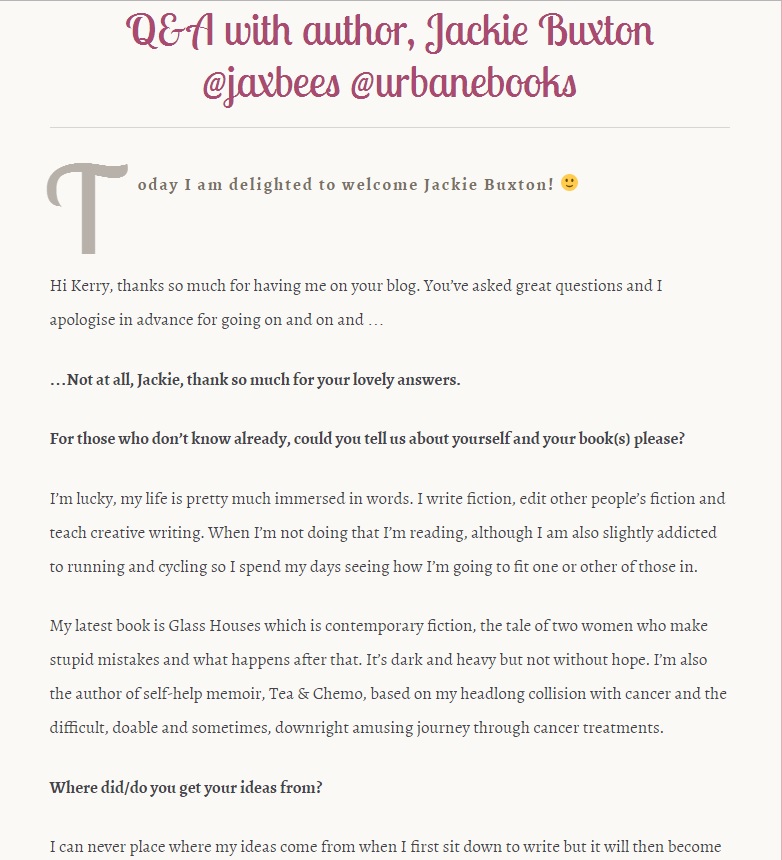 Q&A with author, Jackie Buxton @jaxbees @urbanebooks

Today I am delighted to welcome Jackie Buxton! 🙂

Hi Kerry, thanks so much for having me on your blog. You've asked great questions and I apologise in advance for going on and on and …

…Not at all, Jackie, thank so much for your lovely answers.

For those who don't know already, could you tell us about yourself and your book(s) please?

I'm lucky, my life is pretty much immersed in words. I write fiction, edit other people's fiction and teach creative writing. When I'm not doing that I'm reading, although I am also slightly addicted to running and cycling so I spend my days seeing how I'm going to fit one or other of those in.

My latest book is Glass Houses which is contemporary fiction, the tale of two women who make stupid mistakes and what happens after that. It's dark and heavy but not without hope. I'm also the author of self-help memoir, Tea & Chemo, based on my headlong collision with cancer and the difficult, doable and sometimes, downright amusing journey through cancer treatments.

Where did/do you get your ideas from?

I can never place where my ideas come from when I first sit down to write but it will then become